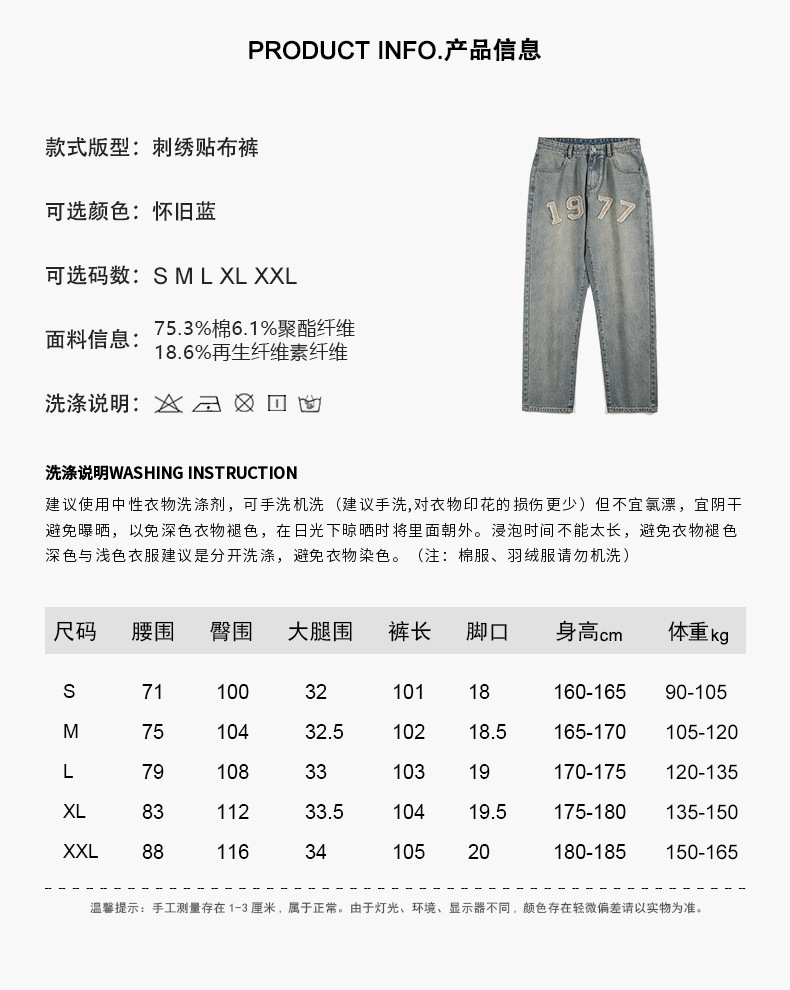 PRODUCT INFO.产品信息

款式版型：刺绣贴布裤

可选颜色：怀旧蓝

可选码数：S M L XL XXL

面料信息：75.3%棉6.1%聚酯纤维 18.6%再生纤维素纤维

洗涤说明：

1977

洗涤说明WASHING INSTRUCTION

建议使用中性衣物洗涤剂，可手洗机洗（建议手洗,对衣物印花的损伤更少）但不宜氯漂，宜阴干避免曝晒，以免深色衣物褪色，在日光下晾晒时将里面朝外。浸泡时间不能太长，避免衣物褪色深色与浅色衣服建议是分开洗涤，避免衣物染色。（注：棉服、羽绒服请勿机洗）

| 尺码 | 腰围 | 臀围 | 大腿围 | 裤长 | 脚口 | 身高cm | 体重kg |
|---|---|---|---|---|---|---|---|
| S | 71 | 100 | 32 | 101 | 18 | 160-165 | 90-105 |
| M | 75 | 104 | 32.5 | 102 | 18.5 | 165-170 | 105-120 |
| L | 79 | 108 | 33 | 103 | 19 | 170-175 | 120-135 |
| XL | 83 | 112 | 33.5 | 104 | 19.5 | 175-180 | 135-150 |
| XXL | 88 | 116 | 34 | 105 | 20 | 180-185 | 150-165 |

温馨提示：手工测量存在 1-3 厘米，属于正常。由于灯光、环境、显示器不同，颜色存在轻微偏差请以实物为准。